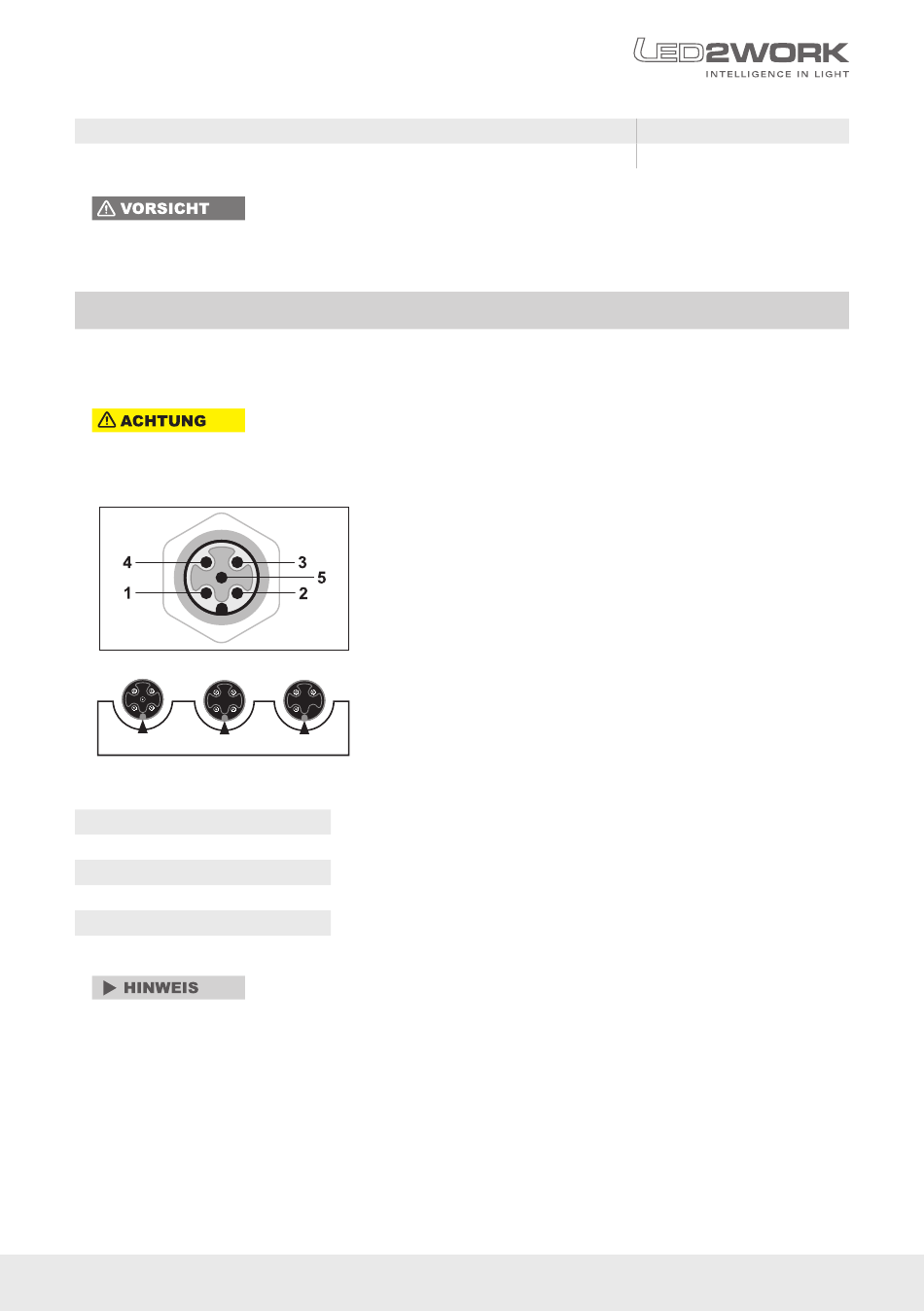 LED2WORK
INTELLIGENCE IN LIGHT

VORSICHT

ACHTUNG

4
3
5
1
2

HINWEIS